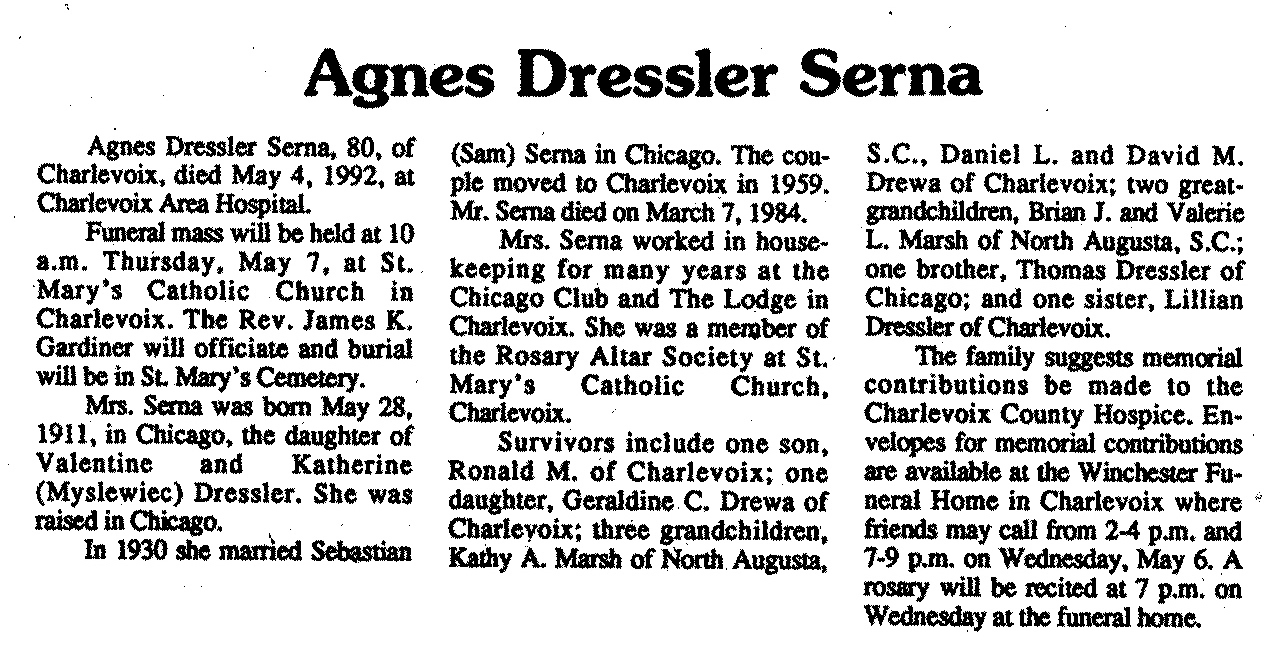 Agnes Dressler Serna

Agnes Dressler Serna, 80, of Charlevoix, died May 4, 1992, at Charlevoix Area Hospital.

Funeral mass will be held at 10 a.m. Thursday, May 7, at St. Mary's Catholic Church in Charlevoix. The Rev. James K. Gardiner will officiate and burial will be in St. Mary's Cemetery.

Mrs. Serna was born May 28, 1911, in Chicago, the daughter of Valentine and Katherine (Myslewiec) Dressler. She was raised in Chicago.

In 1930 she married Sebastian (Sam) Serna in Chicago. The couple moved to Charlevoix in 1959. Mr. Serna died on March 7, 1984.

Mrs. Serna worked in housekeeping for many years at the Chicago Club and The Lodge in Charlevoix. She was a member of the Rosary Altar Society at St. Mary's Catholic Church, Charlevoix.

Survivors include one son, Ronald M. of Charlevoix; one daughter, Geraldine C. Drewa of Charlevoix; three grandchildren, Kathy A. Marsh of North Augusta, S.C., Daniel L. and David M. Drewa of Charlevoix; two great-grandchildren, Brian J. and Valerie L. Marsh of North Augusta, S.C.; one brother, Thomas Dressler of Chicago; and one sister, Lillian Dressler of Charlevoix.

The family suggests memorial contributions be made to the Charlevoix County Hospice. Envelopes for memorial contributions are available at the Winchester Funeral Home in Charlevoix where friends may call from 2-4 p.m. and 7-9 p.m. on Wednesday, May 6. A rosary will be recited at 7 p.m. on Wednesday at the funeral home.